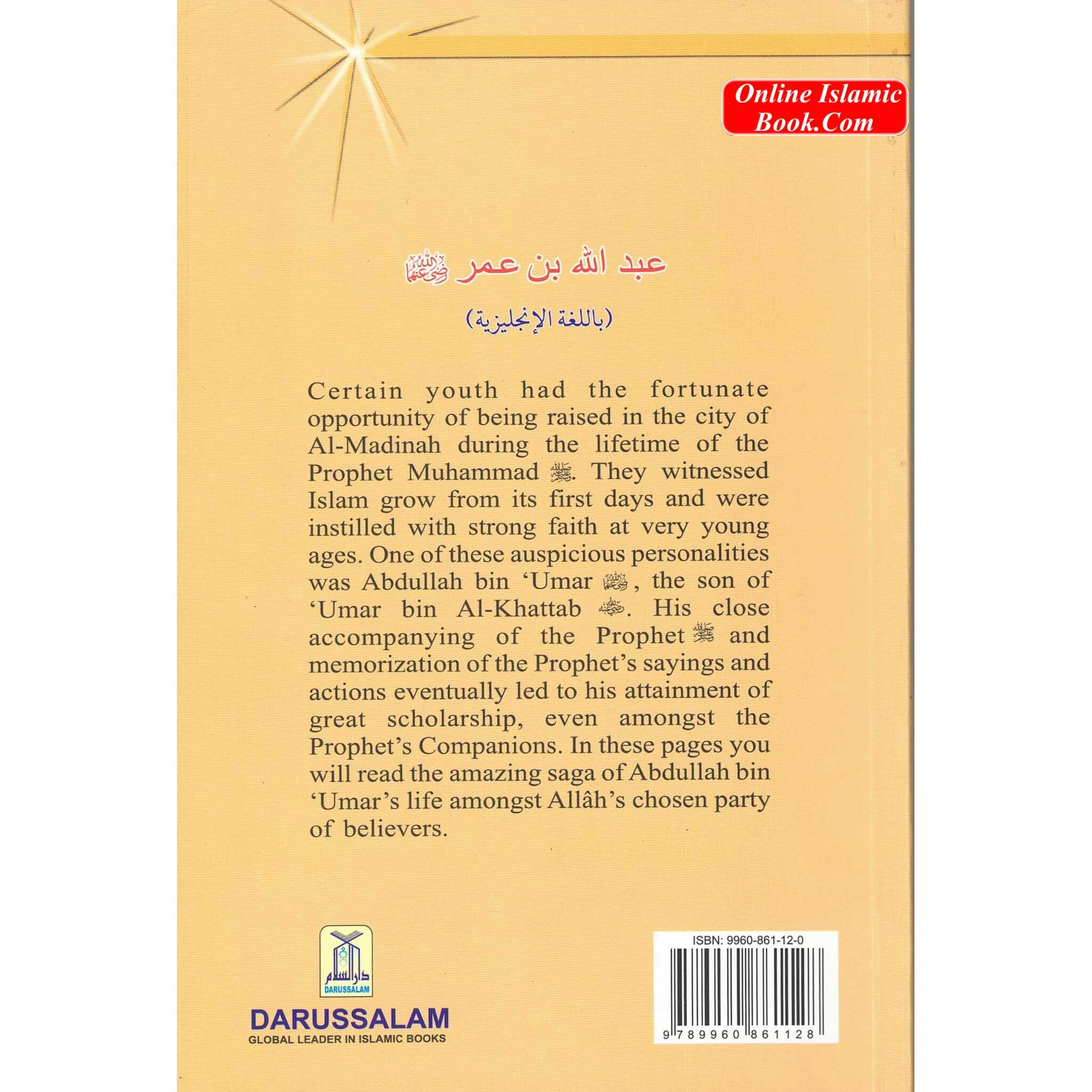 Online Islamic Book.Com

عبد الله بن عمر رضي الله عنهما

(باللغة الإنجليزية)

Certain youth had the fortunate opportunity of being raised in the city of Al-Madinah during the lifetime of the Prophet Muhammad ﷺ. They witnessed Islam grow from its first days and were instilled with strong faith at very young ages. One of these auspicious personalities was Abdullah bin 'Umar رضي الله عنهما, the son of 'Umar bin Al-Khattab رضي الله عنه. His close accompanying of the Prophet ﷺ and memorization of the Prophet's sayings and actions eventually led to his attainment of great scholarship, even amongst the Prophet's Companions. In these pages you will read the amazing saga of Abdullah bin 'Umar's life amongst Allâh's chosen party of believers.

دار السلام
DARUSSALAM

DARUSSALAM
GLOBAL LEADER IN ISLAMIC BOOKS

ISBN: 9960-861-12-0

9 789960 861128